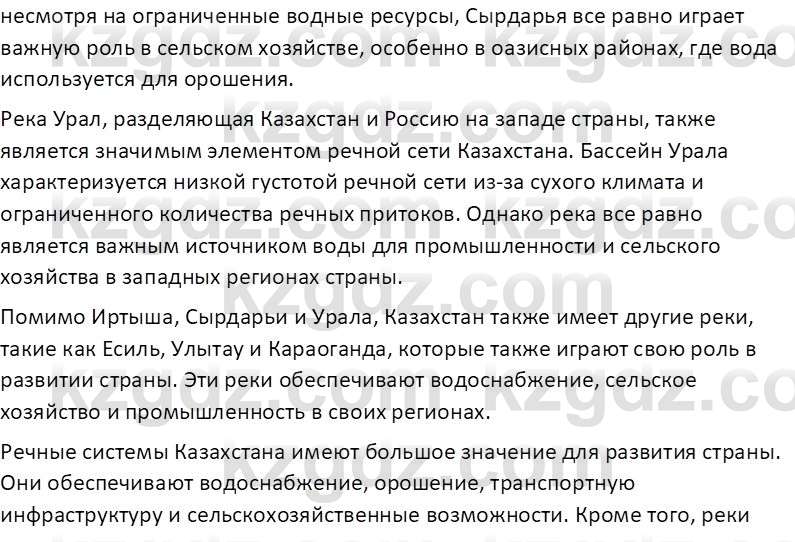 несмотря на ограниченные водные ресурсы, Сырдарья все равно играет важную роль в сельском хозяйстве, особенно в оазисных районах, где вода используется для орошения.

Река Урал, разделяющая Казахстан и Россию на западе страны, также является значимым элементом речной сети Казахстана. Бассейн Урала характеризуется низкой густотой речной сети из-за сухого климата и ограниченного количества речных притоков. Однако река все равно является важным источником воды для промышленности и сельского хозяйства в западных регионах страны.

Помимо Иртыша, Сырдарьи и Урала, Казахстан также имеет другие реки, такие как Есиль, Улытау и Караоганда, которые также играют свою роль в развитии страны. Эти реки обеспечивают водоснабжение, сельское хозяйство и промышленность в своих регионах.

Речные системы Казахстана имеют большое значение для развития страны. Они обеспечивают водоснабжение, орошение, транспортную инфраструктуру и сельскохозяйственные возможности. Кроме того, реки

kzgdz.com kzgdz.com kzgdz.com kzgdz.com kzgdz.com kzgdz.com kzgdz.com kzgdz.com